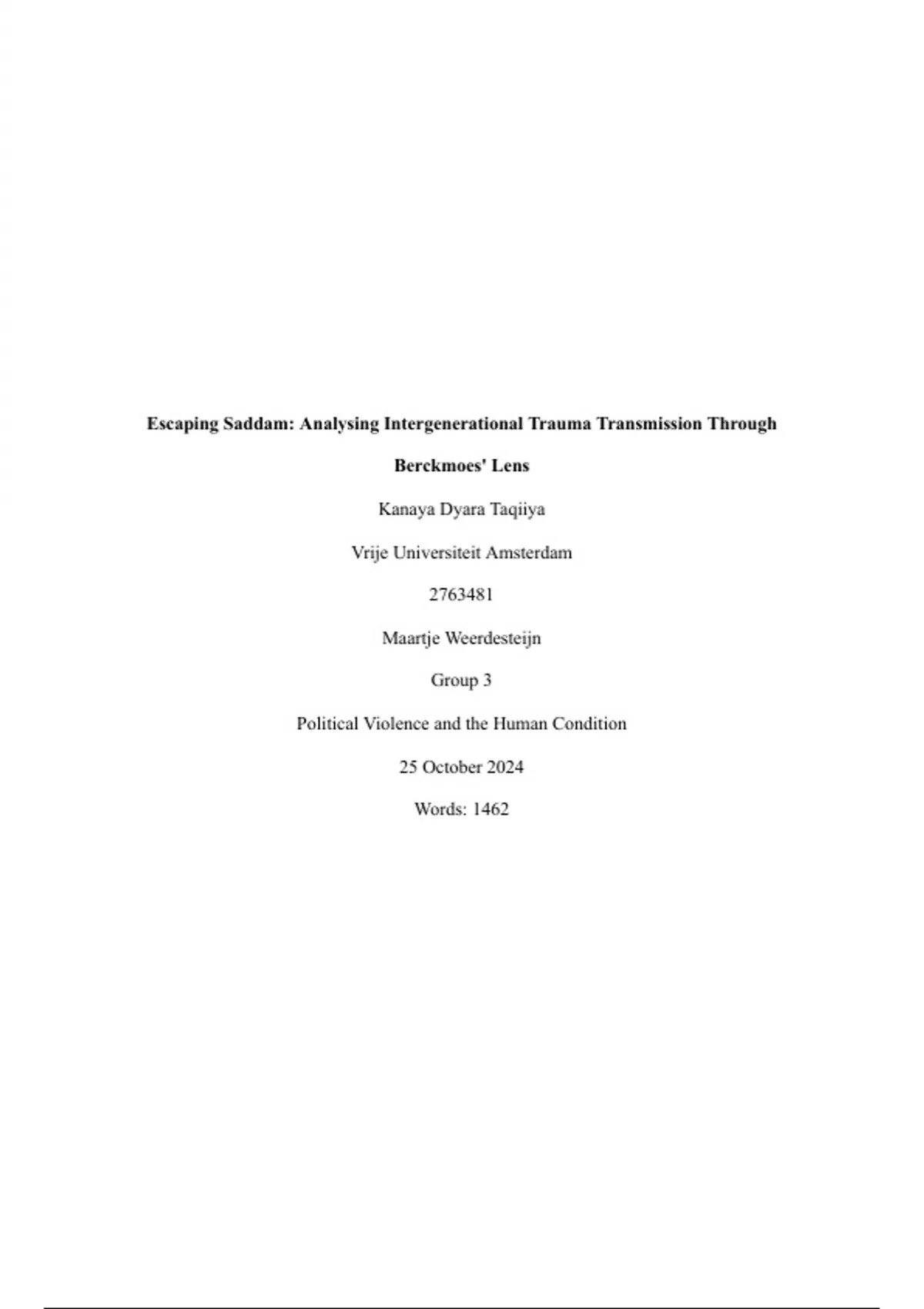 Escaping Saddam: Analysing Intergenerational Trauma Transmission Through Berckmoes' Lens

Kanaya Dyara Taqiiya

Vrije Universiteit Amsterdam

2763481

Maartje Weerdesteijn

Group 3

Political Violence and the Human Condition

25 October 2024

Words: 1462